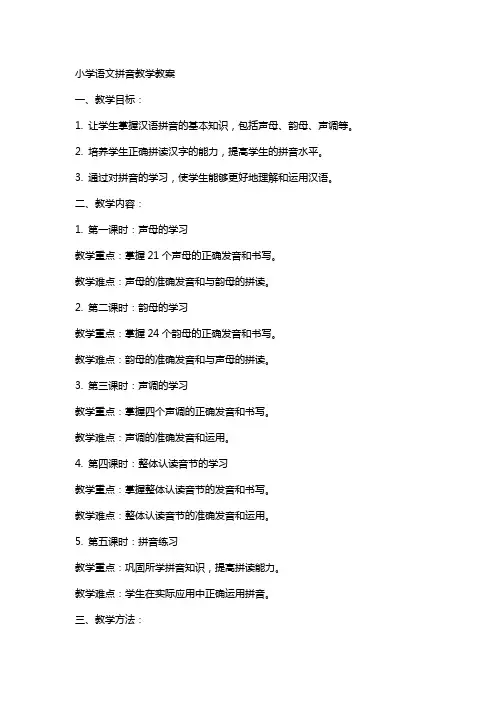 小学语文拼音教学教案

一、教学目标：

1. 让学生掌握汉语拼音的基本知识，包括声母、韵母、声调等。

2. 培养学生正确拼读汉字的能力，提高学生的拼音水平。

3. 通过对拼音的学习，使学生能够更好地理解和运用汉语。

二、教学内容：

1. 第一课时：声母的学习

教学重点：掌握 21 个声母的正确发音和书写。

教学难点：声母的准确发音和与韵母的拼读。

2. 第二课时：韵母的学习

教学重点：掌握 24 个韵母的正确发音和书写。

教学难点：韵母的准确发音和与声母的拼读。

3. 第三课时：声调的学习

教学重点：掌握四个声调的正确发音和书写。

教学难点：声调的准确发音和运用。

4. 第四课时：整体认读音节的学习

教学重点：掌握整体认读音节的发音和书写。

教学难点：整体认读音节的准确发音和运用。

5. 第五课时：拼音练习

教学重点：巩固所学拼音知识，提高拼读能力。

教学难点：学生在实际应用中正确运用拼音。

三、教学方法：